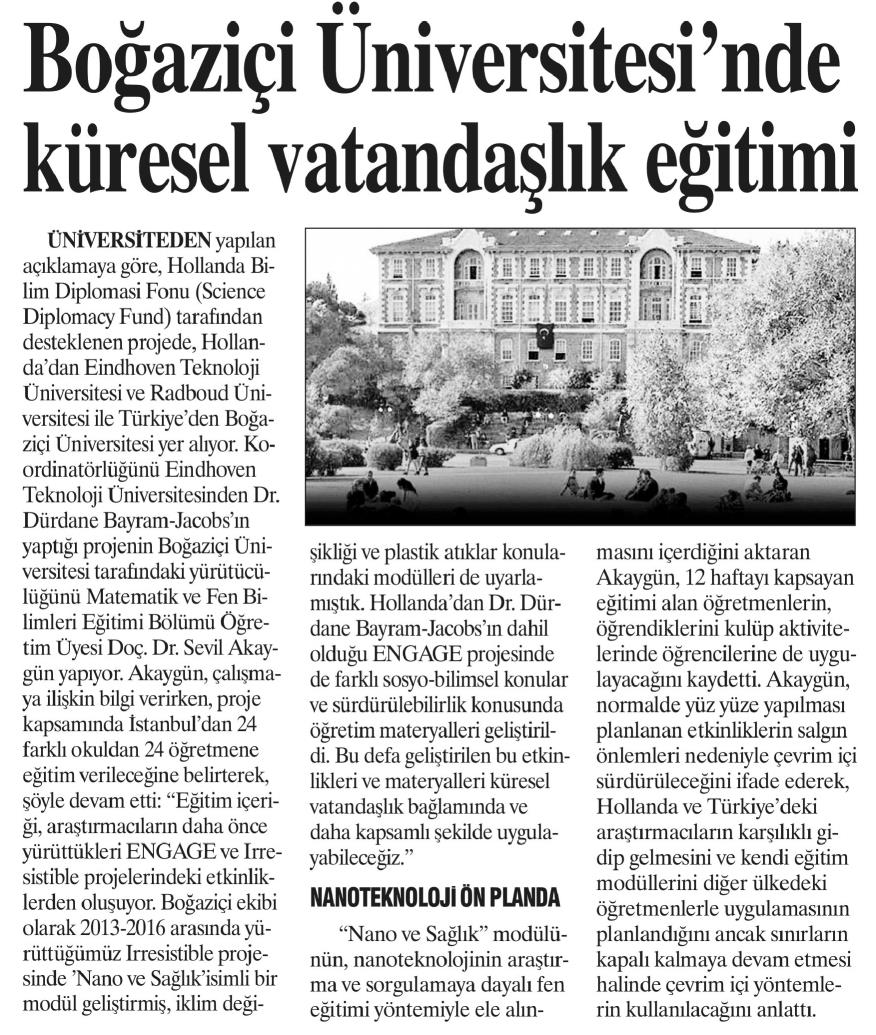 Boğaziçi Üniversitesi'nde küresel vatandaşlık eğitimi

ÜNİVERSİTEDEN yapılan açıklamaya göre, Hollanda Bilim Diplomasi Fonu (Science Diplomacy Fund) tarafından desteklenen projede, Hollanda'dan Eindhoven Teknoloji Üniversitesi ve Radboud Üniversitesi ile Türkiye'den Boğaziçi Üniversitesi yer alıyor. Koordinatörlüğünü Eindhoven Teknoloji Üniversitesinden Dr. Dürdane Bayram-Jacobs'ın yaptığı projenin Boğaziçi Üniversitesi tarafındaki yürütücülüğünü Matematik ve Fen Bilimleri Eğitimi Bölümü Öğretim Üyesi Doç. Dr. Sevil Akaygün yapıyor. Akaygün, çalışmaya ilişkin bilgi verirken, proje kapsamında İstanbul'dan 24 farklı okuldan 24 öğretmene eğitim verileceğine belirterek, şöyle devam etti: "Eğitim içeriği, araştırmacıların daha önce yürüttükleri ENGAGE ve Irresistible projelerindeki etkinliklerden oluşuyor. Boğaziçi ekibi olarak 2013-2016 arasında yürüttüğümüz Irresistible projesinde 'Nano ve Sağlık'isimli bir modül geliştirmiş, iklim değişikliği ve plastik atıklar konularındaki modülleri de uyarlamıştık. Hollanda'dan Dr. Dürdane Bayram-Jacobs'ın dahil olduğu ENGAGE projesinde de farklı sosyo-bilimsel konular ve sürdürülebilirlik konusunda öğretim materyalleri geliştirildi. Bu defa geliştirilen bu etkinlikleri ve materyalleri küresel vatandaşlık bağlamında ve daha kapsamlı şekilde uygulayabileceğiz."

NANOTEKNOLOJİ ÖN PLANDA

"Nano ve Sağlık" modülünün, nanoteknolojinin araştırma ve sorgulamaya dayalı fen eğitimi yöntemiyle ele alınmasını içerdiğini aktaran Akaygün, 12 haftayı kapsayan eğitimi alan öğretmenlerin, öğrendiklerini kulüp aktivitelerinde öğrencilerine de uygulayacağını kaydetti. Akaygün, normalde yüz yüze yapılması planlanan etkinliklerin salgın önlemleri nedeniyle çevrim içi sürdürüleceğini ifade ederek, Hollanda ve Türkiye'deki araştırmacıların karşılıklı gidip gelmesini ve kendi eğitim modüllerini diğer ülkedeki öğretmenlerle uygulamasının planlandığını ancak sınırların kapalı kalmaya devam etmesi halinde çevrim içi yöntemlerin kullanılacağını anlattı.